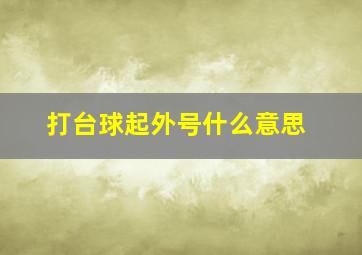 打台球起外号什么意思